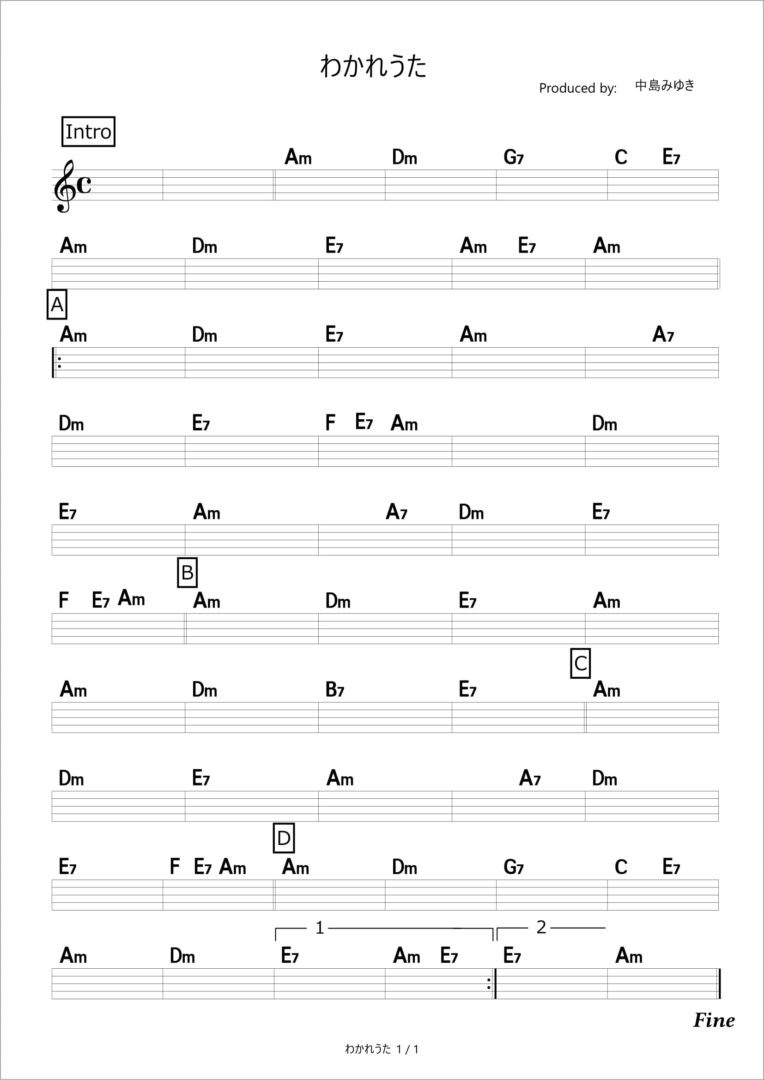 わかれうた

Produced by: 中島みゆき

Intro

Am Dm G7 C E7

Am Dm E7 Am E7 Am

A

Am Dm E7 Am A7

Dm E7 F E7 Am Dm

E7 Am A7 Dm E7

B

F E7 Am Am Dm E7 Am

C

Am Dm B7 E7 Am

Dm E7 Am A7 Dm

D

E7 F E7 Am Am Dm G7 C E7

1 2

Am Dm E7 Am E7 E7 Am

Fine

わかれうた 1 / 1